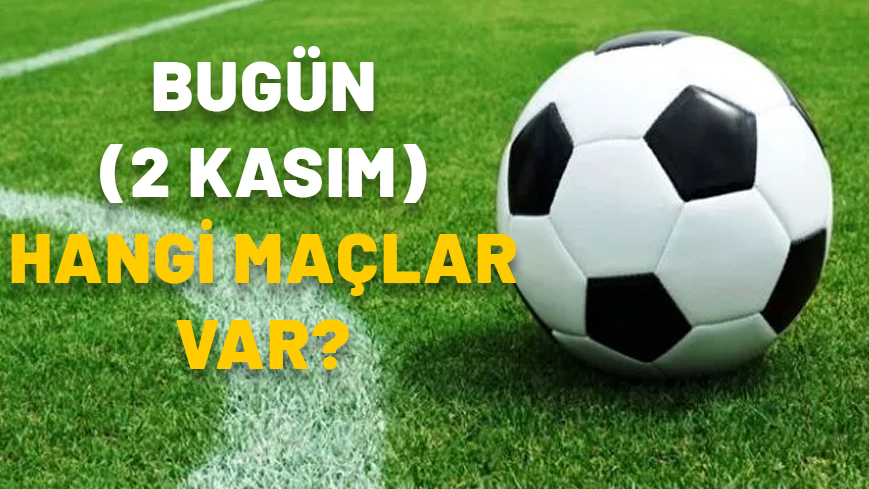 BUGÜN
(2 KASIM)
HANGİ MAÇLAR
VAR?